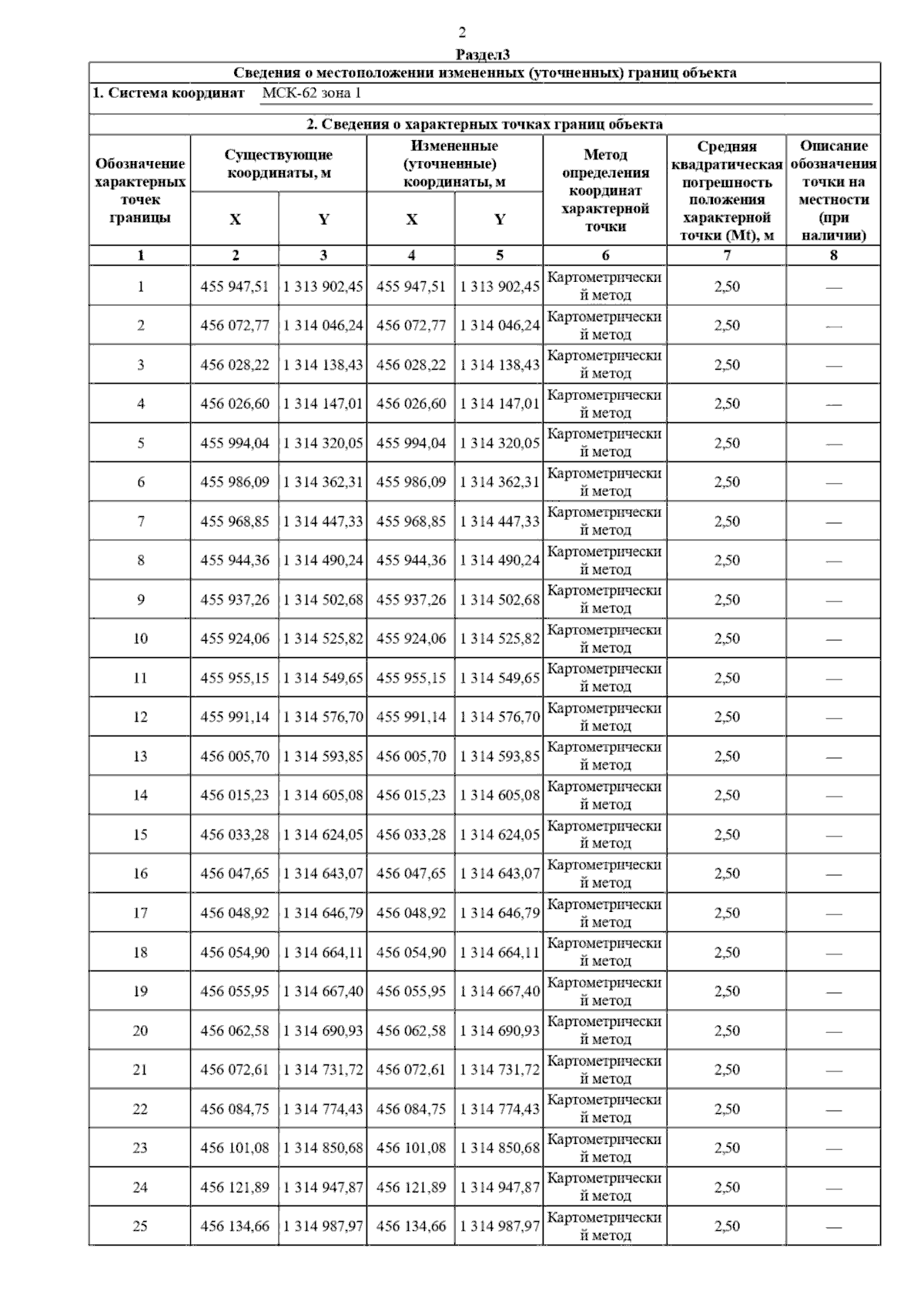 2

Раздел3

Сведения о местоположении измененных (уточненных) границ объекта

1. Система координат МСК-62 зона 1

2. Сведения о характерных точках границ объекта

| Обозначение характерных точек границы | Существующие координаты, м X | Существующие координаты, м Y | Измененные (уточненные) координаты, м X | Измененные (уточненные) координаты, м Y | Метод определения координат характерной точки | Средняя квадратическая погрешность положения характерной точки (Mt), м | Описание обозначения точки на местности (при наличии) |
|---|---|---|---|---|---|---|---|
| 1 | 2 | 3 | 4 | 5 | 6 | 7 | 8 |
| 1 | 455 947,51 | 1 313 902,45 | 455 947,51 | 1 313 902,45 | Картометрический метод | 2,50 | — |
| 2 | 456 072,77 | 1 314 046,24 | 456 072,77 | 1 314 046,24 | Картометрический метод | 2,50 | — |
| 3 | 456 028,22 | 1 314 138,43 | 456 028,22 | 1 314 138,43 | Картометрический метод | 2,50 | — |
| 4 | 456 026,60 | 1 314 147,01 | 456 026,60 | 1 314 147,01 | Картометрический метод | 2,50 | — |
| 5 | 455 994,04 | 1 314 320,05 | 455 994,04 | 1 314 320,05 | Картометрический метод | 2,50 | — |
| 6 | 455 986,09 | 1 314 362,31 | 455 986,09 | 1 314 362,31 | Картометрический метод | 2,50 | — |
| 7 | 455 968,85 | 1 314 447,33 | 455 968,85 | 1 314 447,33 | Картометрический метод | 2,50 | — |
| 8 | 455 944,36 | 1 314 490,24 | 455 944,36 | 1 314 490,24 | Картометрический метод | 2,50 | — |
| 9 | 455 937,26 | 1 314 502,68 | 455 937,26 | 1 314 502,68 | Картометрический метод | 2,50 | — |
| 10 | 455 924,06 | 1 314 525,82 | 455 924,06 | 1 314 525,82 | Картометрический метод | 2,50 | — |
| 11 | 455 955,15 | 1 314 549,65 | 455 955,15 | 1 314 549,65 | Картометрический метод | 2,50 | — |
| 12 | 455 991,14 | 1 314 576,70 | 455 991,14 | 1 314 576,70 | Картометрический метод | 2,50 | — |
| 13 | 456 005,70 | 1 314 593,85 | 456 005,70 | 1 314 593,85 | Картометрический метод | 2,50 | — |
| 14 | 456 015,23 | 1 314 605,08 | 456 015,23 | 1 314 605,08 | Картометрический метод | 2,50 | — |
| 15 | 456 033,28 | 1 314 624,05 | 456 033,28 | 1 314 624,05 | Картометрический метод | 2,50 | — |
| 16 | 456 047,65 | 1 314 643,07 | 456 047,65 | 1 314 643,07 | Картометрический метод | 2,50 | — |
| 17 | 456 048,92 | 1 314 646,79 | 456 048,92 | 1 314 646,79 | Картометрический метод | 2,50 | — |
| 18 | 456 054,90 | 1 314 664,11 | 456 054,90 | 1 314 664,11 | Картометрический метод | 2,50 | — |
| 19 | 456 055,95 | 1 314 667,40 | 456 055,95 | 1 314 667,40 | Картометрический метод | 2,50 | — |
| 20 | 456 062,58 | 1 314 690,93 | 456 062,58 | 1 314 690,93 | Картометрический метод | 2,50 | — |
| 21 | 456 072,61 | 1 314 731,72 | 456 072,61 | 1 314 731,72 | Картометрический метод | 2,50 | — |
| 22 | 456 084,75 | 1 314 774,43 | 456 084,75 | 1 314 774,43 | Картометрический метод | 2,50 | — |
| 23 | 456 101,08 | 1 314 850,68 | 456 101,08 | 1 314 850,68 | Картометрический метод | 2,50 | — |
| 24 | 456 121,89 | 1 314 947,87 | 456 121,89 | 1 314 947,87 | Картометрический метод | 2,50 | — |
| 25 | 456 134,66 | 1 314 987,97 | 456 134,66 | 1 314 987,97 | Картометрический метод | 2,50 | — |